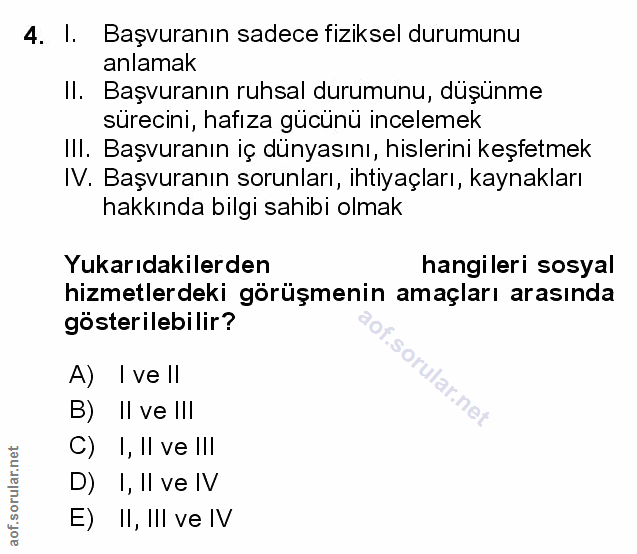 4. I. Başvuranın sadece fiziksel durumunu anlamak
II. Başvuranın ruhsal durumunu, düşünme sürecini, hafıza gücünü incelemek
III. Başvuranın iç dünyasını, hislerini keşfetmek
IV. Başvuranın sorunları, ihtiyaçları, kaynakları hakkında bilgi sahibi olmak

Yukarıdakilerden hangileri sosyal hizmetlerdeki görüşmenin amaçları arasında gösterilebilir?

aof.sorular.net

A) I ve II
B) II ve III
C) I, II ve III
D) I, II ve IV
E) II, III ve IV

aof.sorular.net